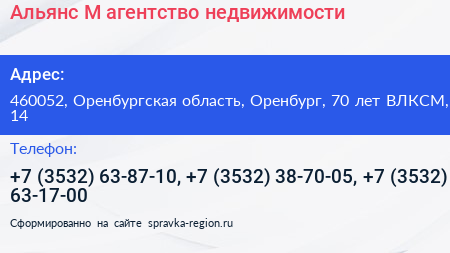 Альянс М агентство недвижимости

Адрес:

460052, Оренбургская область, Оренбург, 70 лет ВЛКСМ, 14

Телефон:

+7 (3532) 63-87-10, +7 (3532) 38-70-05, +7 (3532) 63-17-00

Сформированно на сайте spravka-region.ru